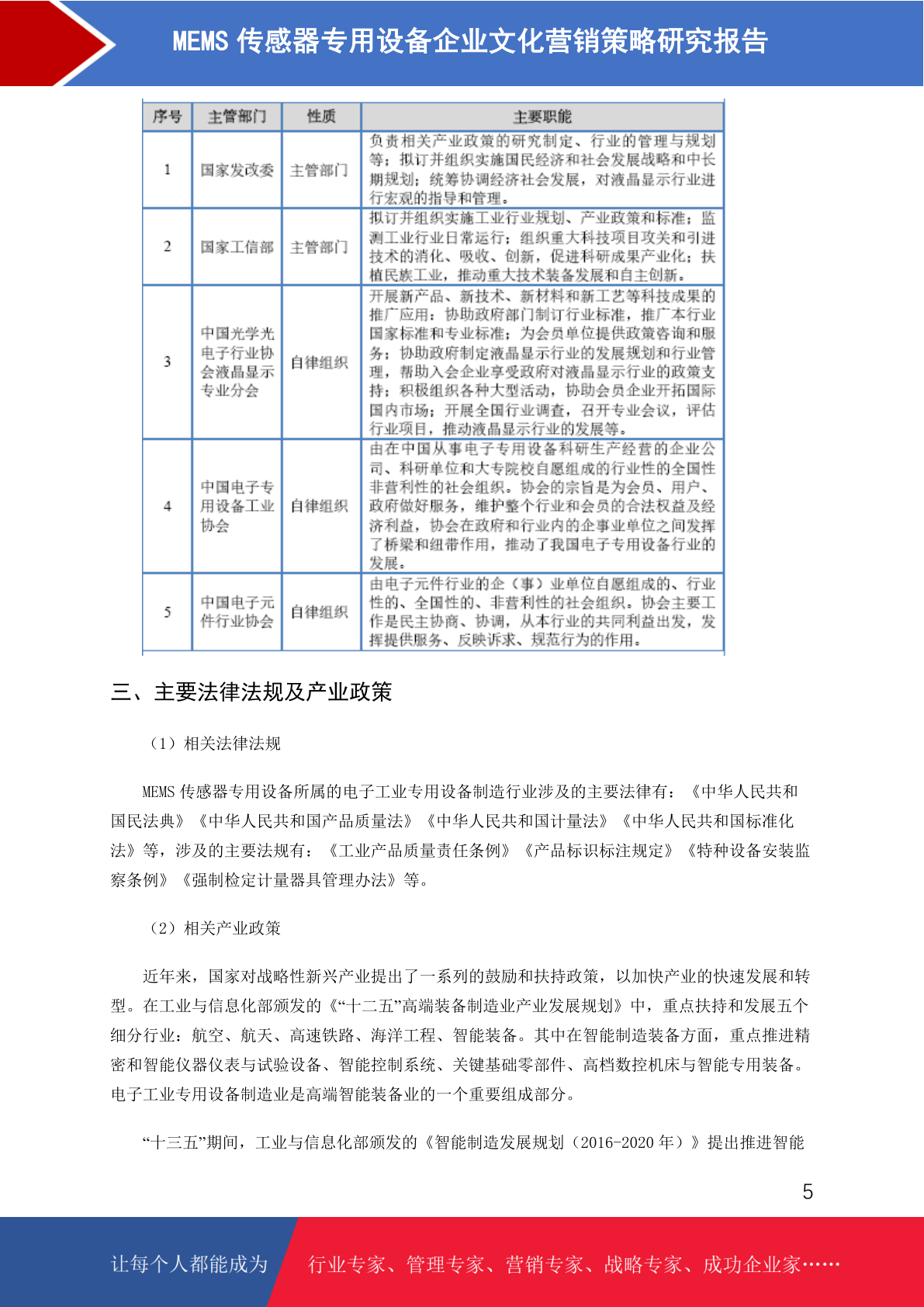 MEMS 传感器专用设备企业文化营销策略研究报告

| 序号 | 主管部门 | 性质 | 主要职能 |
|---|---|---|---|
| 1 | 国家发改委 | 主管部门 | 负责相关产业政策的研究制定、行业的管理与规划等；拟订并组织实施国民经济和社会发展战略和中长期规划；统筹协调经济社会发展，对液晶显示行业进行宏观的指导和管理。 |
| 2 | 国家工信部 | 主管部门 | 拟订并组织实施工业行业规划、产业政策和标准；监测工业行业日常运行；组织重大科技项目攻关和引进技术的消化、吸收、创新，促进科研成果产业化；扶植民族工业，推动重大技术装备发展和自主创新。 |
| 3 | 中国光学光电子行业协会液晶显示专业分会 | 自律组织 | 开展新产品、新技术、新材料和新工艺等科技成果的推广应用；协助政府部门制订行业标准，推广本行业国家标准和专业标准；为会员单位提供政策咨询和服务；协助政府制定液晶显示行业的发展规划和行业管理，帮助入会企业享受政府对液晶显示行业的政策支持；积极组织各种大型活动，协助会员企业开拓国际国内市场；开展全国行业调查，召开专业会议，评估行业项目，推动液晶显示行业的发展等。 |
| 4 | 中国电子专用设备工业协会 | 自律组织 | 由在中国从事电子专用设备科研生产经营的企业公司、科研单位和大专院校自愿组成的行业性的全国性非营利性的社会组织。协会的宗旨是为会员、用户、政府做好服务，维护整个行业和会员的合法权益及经济利益，协会在政府和行业内的企事业单位之间发挥了桥梁和纽带作用，推动了我国电子专用设备行业的发展。 |
| 5 | 中国电子元件行业协会 | 自律组织 | 由电子元件行业的企（事）业单位自愿组成的、行业性的、全国性的、非营利性的社会组织。协会主要工作是民主协商、协调，从本行业的共同利益出发，发挥提供服务、反映诉求、规范行为的作用。 |

三、主要法律法规及产业政策

（1）相关法律法规

MEMS 传感器专用设备所属的电子工业专用设备制造行业涉及的主要法律有：《中华人民共和国民法典》《中华人民共和国产品质量法》《中华人民共和国计量法》《中华人民共和国标准化法》等，涉及的主要法规有：《工业产品质量责任条例》《产品标识标注规定》《特种设备安装监察条例》《强制检定计量器具管理办法》等。

（2）相关产业政策

近年来，国家对战略性新兴产业提出了一系列的鼓励和扶持政策，以加快产业的快速发展和转型。在工业与信息化部颁发的《“十二五”高端装备制造业产业发展规划》中，重点扶持和发展五个细分行业：航空、航天、高速铁路、海洋工程、智能装备。其中在智能制造装备方面，重点推进精密和智能仪器仪表与试验设备、智能控制系统、关键基础零部件、高档数控机床与智能专用装备。电子工业专用设备制造业是高端智能装备业的一个重要组成部分。

“十三五”期间，工业与信息化部颁发的《智能制造发展规划（2016-2020 年）》提出推进智能

5

让每个人都能成为 行业专家、管理专家、营销专家、战略专家、成功企业家……